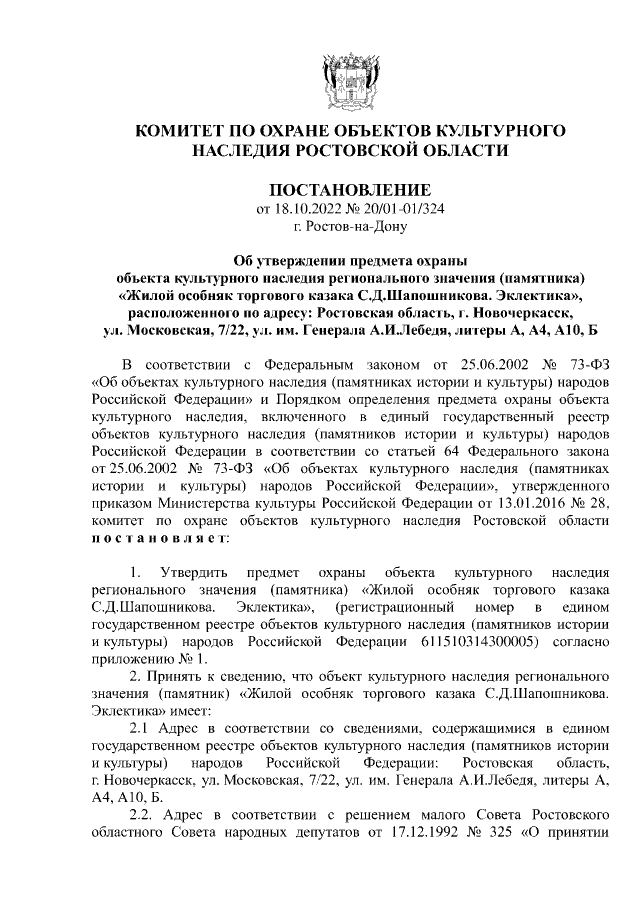 КОМИТЕТ ПО ОХРАНЕ ОБЪЕКТОВ КУЛЬТУРНОГО НАСЛЕДИЯ РОСТОВСКОЙ ОБЛАСТИ

ПОСТАНОВЛЕНИЕ
от 18.10.2022 № 20/01-01/324
г. Ростов-на-Дону

Об утверждении предмета охраны объекта культурного наследия регионального значения (памятника) «Жилой особняк торгового казака С.Д.Шапошникова. Эклектика», расположенного по адресу: Ростовская область, г. Новочеркасск, ул. Московская, 7/22, ул. им. Генерала А.И.Лебедя, литеры А, А4, А10, Б

В соответствии с Федеральным законом от 25.06.2002 № 73-ФЗ «Об объектах культурного наследия (памятниках истории и культуры) народов Российской Федерации» и Порядком определения предмета охраны объекта культурного наследия, включенного в единый государственный реестр объектов культурного наследия (памятников истории и культуры) народов Российской Федерации в соответствии со статьей 64 Федерального закона от 25.06.2002 № 73-ФЗ «Об объектах культурного наследия (памятниках истории и культуры) народов Российской Федерации», утвержденного приказом Министерства культуры Российской Федерации от 13.01.2016 № 28, комитет по охране объектов культурного наследия Ростовской области постановляет:

1. Утвердить предмет охраны объекта культурного наследия регионального значения (памятника) «Жилой особняк торгового казака С.Д.Шапошникова. Эклектика», (регистрационный номер в едином государственном реестре объектов культурного наследия (памятников истории и культуры) народов Российской Федерации 611510314300005) согласно приложению № 1.

2. Принять к сведению, что объект культурного наследия регионального значения (памятник) «Жилой особняк торгового казака С.Д.Шапошникова. Эклектика» имеет:

2.1 Адрес в соответствии со сведениями, содержащимися в едином государственном реестре объектов культурного наследия (памятников истории и культуры) народов Российской Федерации: Ростовская область, г. Новочеркасск, ул. Московская, 7/22, ул. им. Генерала А.И.Лебедя, литеры А, А4, А10, Б.

2.2. Адрес в соответствии с решением малого Совета Ростовского областного Совета народных депутатов от 17.12.1992 № 325 «О принятии